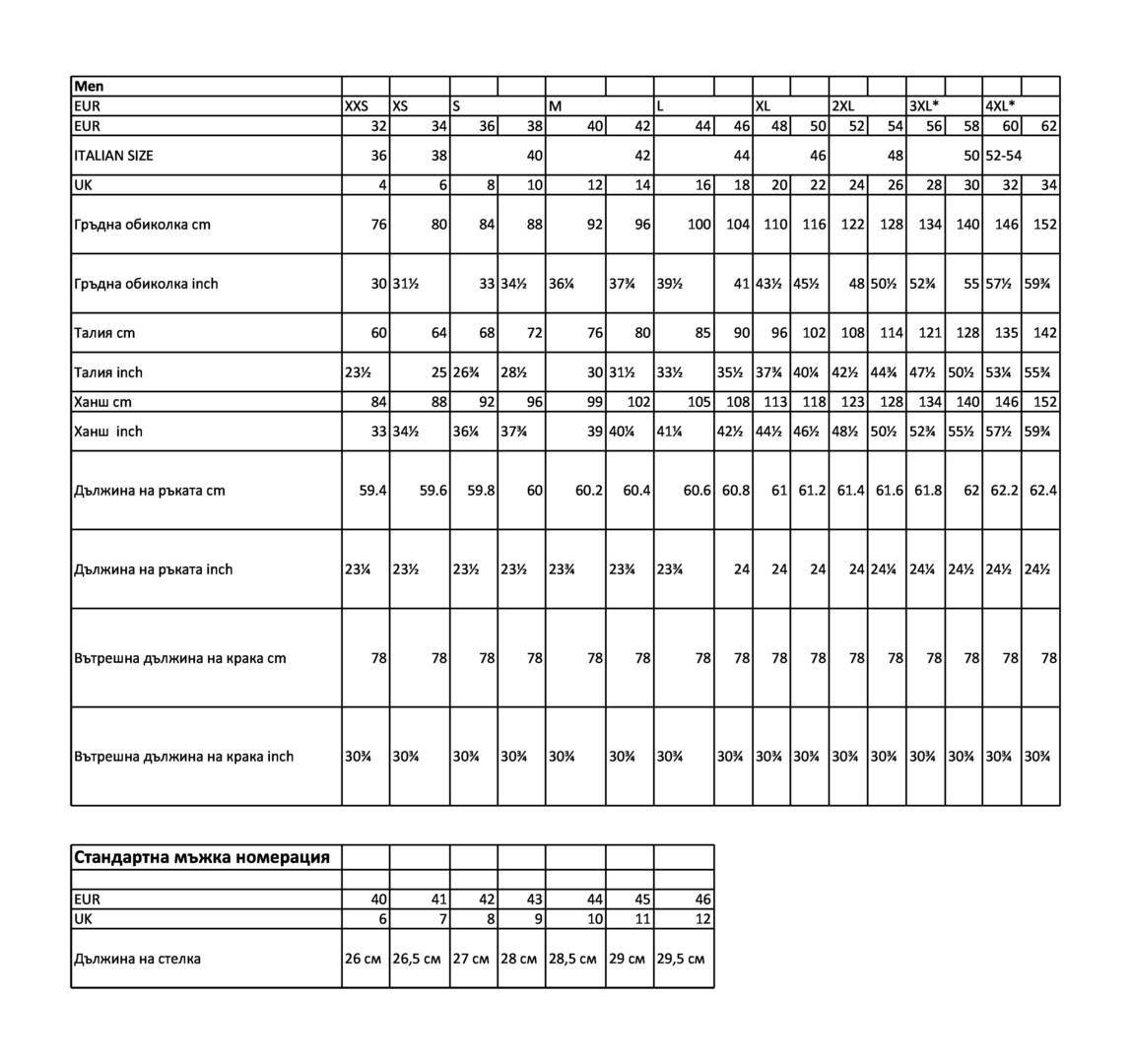 | Men | | | | | | | | | | | | | | | | |
|---|---|---|---|---|---|---|---|---|---|---|---|---|---|---|---|---|
| EUR | XXS | XS | S | | M | | L | | XL | | 2XL | | 3XL* | | 4XL* | |
| EUR | 32 | 34 | 36 | 38 | 40 | 42 | 44 | 46 | 48 | 50 | 52 | 54 | 56 | 58 | 60 | 62 |
| ITALIAN SIZE | 36 | 38 | | 40 | | 42 | | 44 | | 46 | | 48 | | 50 | 52-54 | |
| UK | 4 | 6 | 8 | 10 | 12 | 14 | 16 | 18 | 20 | 22 | 24 | 26 | 28 | 30 | 32 | 34 |
| Гръдна обиколка cm | 76 | 80 | 84 | 88 | 92 | 96 | 100 | 104 | 110 | 116 | 122 | 128 | 134 | 140 | 146 | 152 |
| Гръдна обиколка inch | 30 | 31½ | 33 | 34½ | 36¼ | 37¾ | 39½ | 41 | 43½ | 45½ | 48 | 50½ | 52¾ | 55 | 57½ | 59¾ |
| Талия cm | 60 | 64 | 68 | 72 | 76 | 80 | 85 | 90 | 96 | 102 | 108 | 114 | 121 | 128 | 135 | 142 |
| Талия inch | 23½ | 25 | 26¾ | 28½ | 30 | 31½ | 33½ | 35½ | 37¾ | 40¼ | 42½ | 44¾ | 47½ | 50½ | 53¼ | 55¾ |
| Ханш cm | 84 | 88 | 92 | 96 | 99 | 102 | 105 | 108 | 113 | 118 | 123 | 128 | 134 | 140 | 146 | 152 |
| Ханш inch | 33 | 34½ | 36¼ | 37¾ | 39 | 40¼ | 41¼ | 42½ | 44½ | 46½ | 48½ | 50½ | 52¾ | 55½ | 57½ | 59¾ |
| Дължина на ръката cm | 59.4 | 59.6 | 59.8 | 60 | 60.2 | 60.4 | 60.6 | 60.8 | 61 | 61.2 | 61.4 | 61.6 | 61.8 | 62 | 62.2 | 62.4 |
| Дължина на ръката inch | 23¼ | 23½ | 23½ | 23½ | 23¾ | 23¾ | 23¾ | 24 | 24 | 24 | 24 | 24¼ | 24¼ | 24½ | 24½ | 24½ |
| Вътрешна дължина на крака cm | 78 | 78 | 78 | 78 | 78 | 78 | 78 | 78 | 78 | 78 | 78 | 78 | 78 | 78 | 78 | 78 |
| Вътрешна дължина на крака inch | 30¾ | 30¾ | 30¾ | 30¾ | 30¾ | 30¾ | 30¾ | 30¾ | 30¾ | 30¾ | 30¾ | 30¾ | 30¾ | 30¾ | 30¾ | 30¾ |

| Стандартна мъжка номерация | | | | | | | |
|---|---|---|---|---|---|---|---|
| EUR | 40 | 41 | 42 | 43 | 44 | 45 | 46 |
| UK | 6 | 7 | 8 | 9 | 10 | 11 | 12 |
| Дължина на стелка | 26 см | 26,5 см | 27 см | 28 см | 28,5 см | 29 см | 29,5 см |